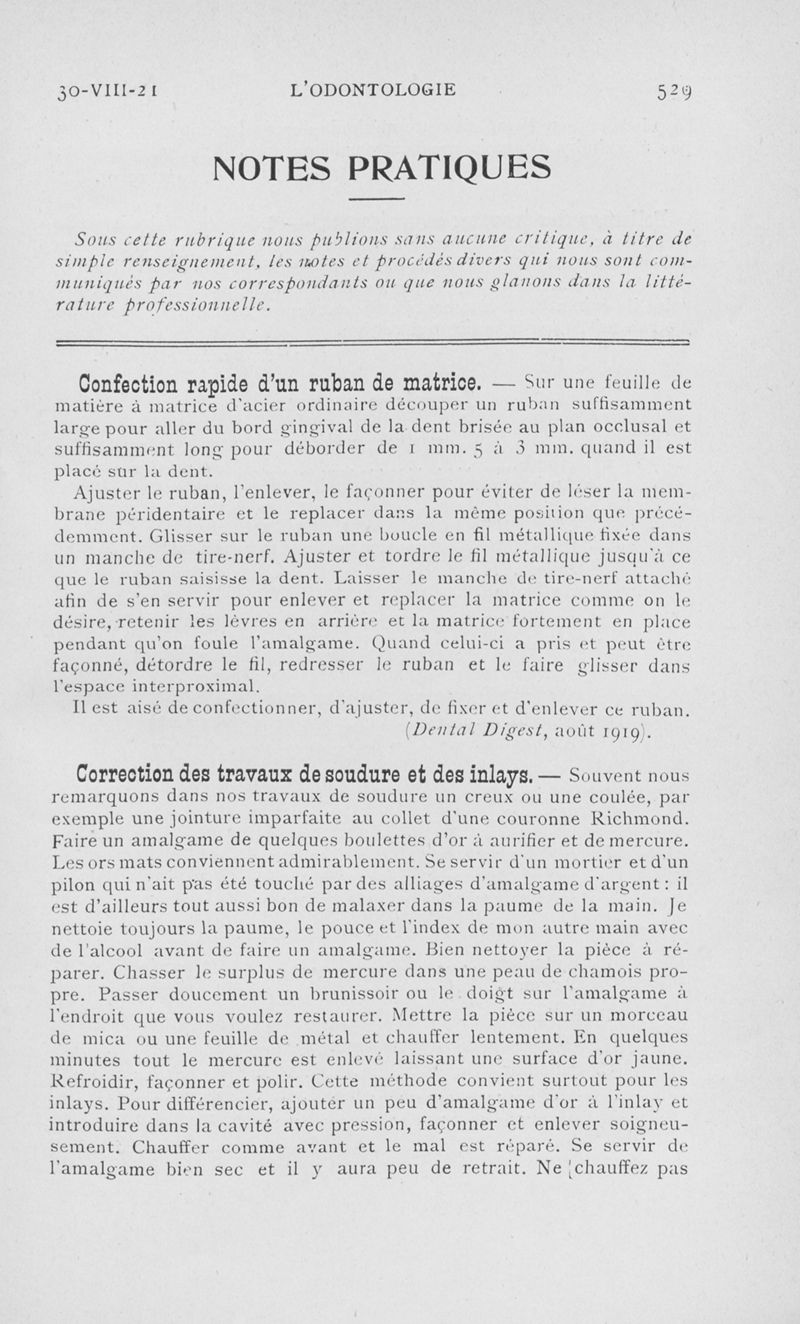 30-VIII-21 L'ODONTOLOGIE 529

NOTES PRATIQUES

Sous cette rubrique nous publions sans aucune critique, à titre de simple renseignement, les notes et procédés divers qui nous sont communiqués par nos correspondants ou que nous glanons dans la littérature professionnelle.

Confection rapide d'un ruban de matrice. — Sur une feuille de matière à matrice d'acier ordinaire découper un ruban suffisamment large pour aller du bord gingival de la dent brisée au plan occlusal et suffisamment long pour déborder de 1 mm. 5 à 3 mm. quand il est placé sur la dent.

Ajuster le ruban, l'enlever, le façonner pour éviter de léser la membrane péridentaire et le replacer dans la même position que précédemment. Glisser sur le ruban une boucle en fil métallique fixée dans un manche de tire-nerf. Ajuster et tordre le fil métallique jusqu'à ce que le ruban saisisse la dent. Laisser le manche de tire-nerf attaché afin de s'en servir pour enlever et replacer la matrice comme on le désire, retenir les lèvres en arrière et la matrice fortement en place pendant qu'on foule l'amalgame. Quand celui-ci a pris et peut être façonné, détordre le fil, redresser le ruban et le faire glisser dans l'espace interproximal.

Il est aisé de confectionner, d'ajuster, de fixer et d'enlever ce ruban.
(Dental Digest, août 1919).

Correction des travaux de soudure et des inlays. — Souvent nous remarquons dans nos travaux de soudure un creux ou une coulée, par exemple une jointure imparfaite au collet d'une couronne Richmond. Faire un amalgame de quelques boulettes d'or à aurifier et de mercure. Les ors mats conviennent admirablement. Se servir d'un mortier et d'un pilon qui n'ait pas été touché par des alliages d'amalgame d'argent : il est d'ailleurs tout aussi bon de malaxer dans la paume de la main. Je nettoie toujours la paume, le pouce et l'index de mon autre main avec de l'alcool avant de faire un amalgame. Bien nettoyer la pièce à réparer. Chasser le surplus de mercure dans une peau de chamois propre. Passer doucement un brunissoir ou le doigt sur l'amalgame à l'endroit que vous voulez restaurer. Mettre la pièce sur un morceau de mica ou une feuille de métal et chauffer lentement. En quelques minutes tout le mercure est enlevé laissant une surface d'or jaune. Refroidir, façonner et polir. Cette méthode convient surtout pour les inlays. Pour différencier, ajouter un peu d'amalgame d'or à l'inlay et introduire dans la cavité avec pression, façonner et enlever soigneusement. Chauffer comme avant et le mal est réparé. Se servir de l'amalgame bien sec et il y aura peu de retrait. Ne chauffez pas